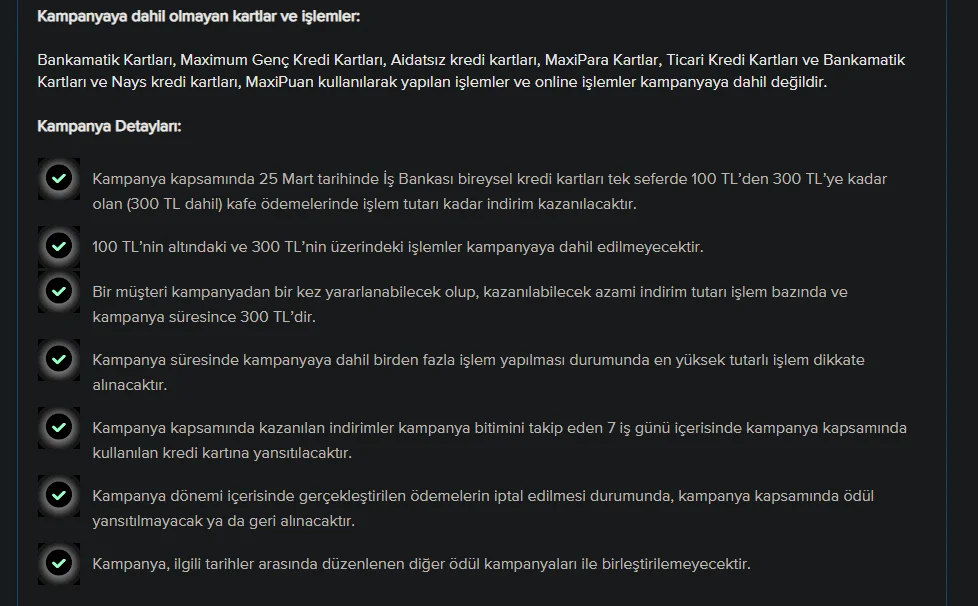 Kampanyaya dahil olmayan kartlar ve işlemler:

Bankamatik Kartları, Maximum Genç Kredi Kartları, Aidatsız kredi kartları, MaxiPara Kartlar, Ticari Kredi Kartları ve Bankamatik Kartları ve Nays kredi kartları, MaxiPuan kullanılarak yapılan işlemler ve online işlemler kampanyaya dahil değildir.

Kampanya Detayları:

Kampanya kapsamında 25 Mart tarihinde İş Bankası bireysel kredi kartları tek seferde 100 TL'den 300 TL'ye kadar olan (300 TL dahil) kafe ödemelerinde işlem tutarı kadar indirim kazanılacaktır.

100 TL'nin altındaki ve 300 TL'nin üzerindeki işlemler kampanyaya dahil edilmeyecektir.

Bir müşteri kampanyadan bir kez yararlanabilecek olup, kazanılabilecek azami indirim tutarı işlem bazında ve kampanya süresince 300 TL'dir.

Kampanya süresinde kampanyaya dahil birden fazla işlem yapılması durumunda en yüksek tutarlı işlem dikkate alınacaktır.

Kampanya kapsamında kazanılan indirimler kampanya bitimini takip eden 7 iş günü içerisinde kampanya kapsamında kullanılan kredi kartına yansıtılacaktır.

Kampanya dönemi içerisinde gerçekleştirilen ödemelerin iptal edilmesi durumunda, kampanya kapsamında ödül yansıtılmayacak ya da geri alınacaktır.

Kampanya, ilgili tarihler arasında düzenlenen diğer ödül kampanyaları ile birleştirilemeyecektir.